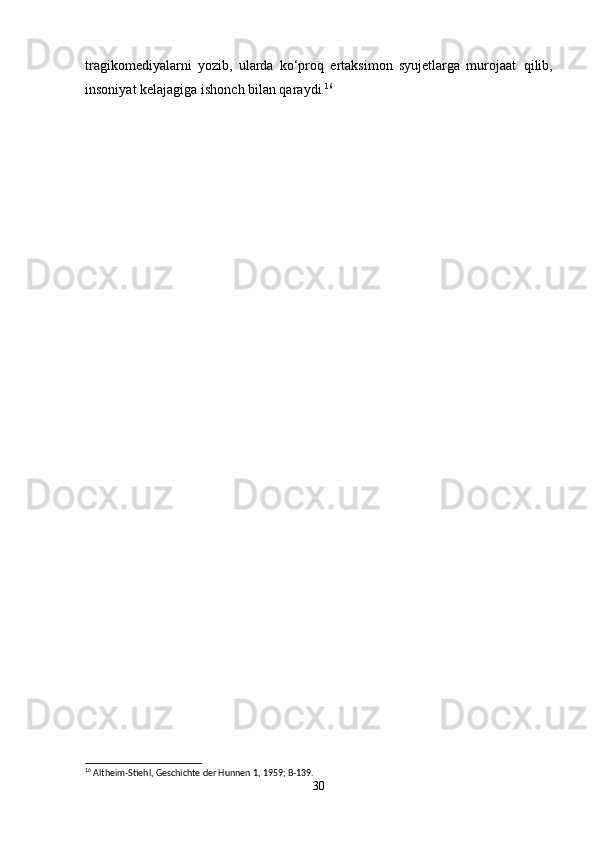 Docx.uz Docx.uz Docx.uz

tragikomediyalarni yozib, ularda ko‘proq ertaksimon syujetlarga murojaat qilib, insoniyat kelajagiga ishonch bilan qaraydi.$^{16}$

Docx.uz Docx.uz Docx.uz

Docx.uz Docx.uz Docx.uz

Docx.uz Docx.uz Docx.uz

$^{16}$ Altheim-Stiehl, Geschichte der Hunnen 1, 1959; B-139.

30